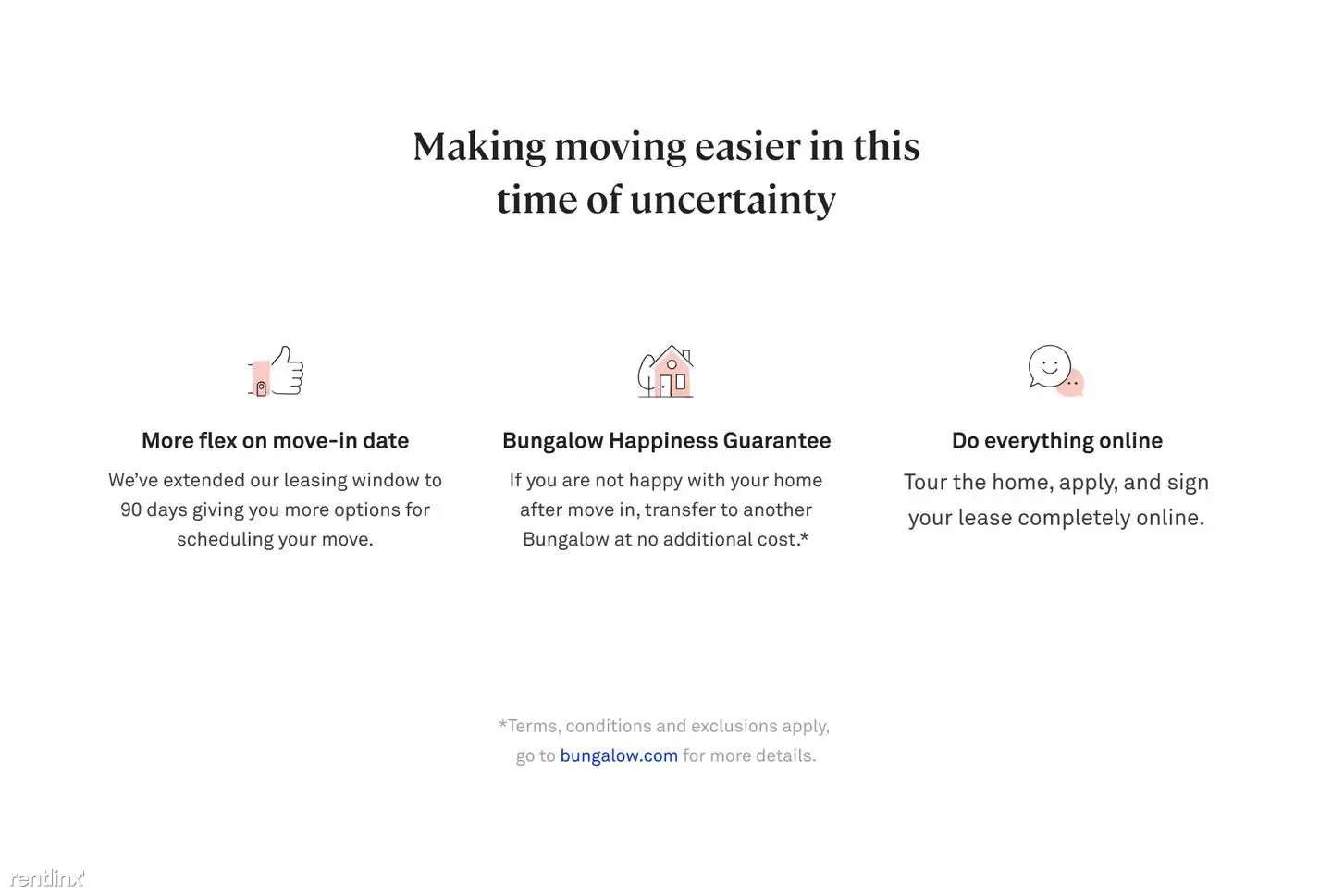 Making moving easier in this time of uncertainty

More flex on move-in date

We've extended our leasing window to 90 days giving you more options for scheduling your move.

Bungalow Happiness Guarantee

If you are not happy with your home after move in, transfer to another Bungalow at no additional cost.*

Do everything online

Tour the home, apply, and sign your lease completely online.

*Terms, conditions and exclusions apply, go to bungalow.com for more details.

rentlinx